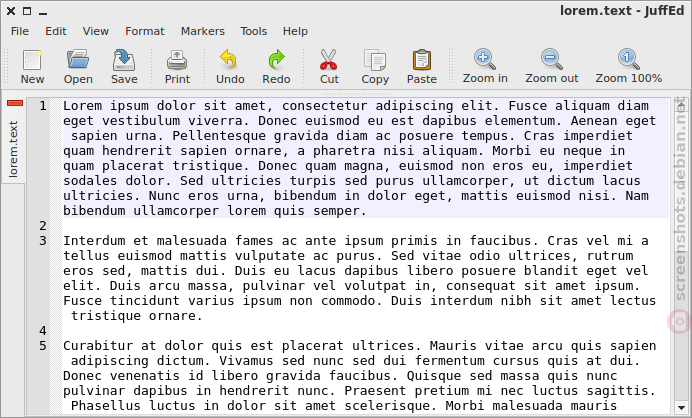 lorem.text - JuffEd

File Edit View Format Markers Tools Help

New Open Save Print Undo Redo Cut Copy Paste Zoom in Zoom out Zoom 100%

lorem.text

1 Lorem ipsum dolor sit amet, consectetur adipiscing elit. Fusce aliquam diam eget vestibulum viverra. Donec euismod eu est dapibus elementum. Aenean eget sapien urna. Pellentesque gravida diam ac posuere tempus. Cras imperdiet quam hendrerit sapien ornare, a pharetra nisi aliquam. Morbi eu neque in quam placerat tristique. Donec quam magna, euismod non eros eu, imperdiet sodales dolor. Sed ultricies turpis sed purus ullamcorper, ut dictum lacus ultricies. Nunc eros urna, bibendum in dolor eget, mattis euismod nisi. Nam bibendum ullamcorper lorem quis semper.
2
3 Interdum et malesuada fames ac ante ipsum primis in faucibus. Cras vel mi a tellus euismod mattis vulputate ac purus. Sed vitae odio ultrices, rutrum eros sed, mattis dui. Duis eu lacus dapibus libero posuere blandit eget vel elit. Duis arcu massa, pulvinar vel volutpat in, consequat sit amet ipsum. Fusce tincidunt varius ipsum non commodo. Duis interdum nibh sit amet lectus tristique ornare.
4
5 Curabitur at dolor quis est placerat ultrices. Mauris vitae arcu quis sapien adipiscing dictum. Vivamus sed nunc sed dui fermentum cursus quis at dui. Donec venenatis id libero gravida faucibus. Quisque sed massa quis nunc pulvinar dapibus in hendrerit nunc. Praesent pretium mi nec luctus sagittis. Phasellus luctus in dolor sit amet scelerisque. Morbi malesuada mauris

screenshots.debian.net